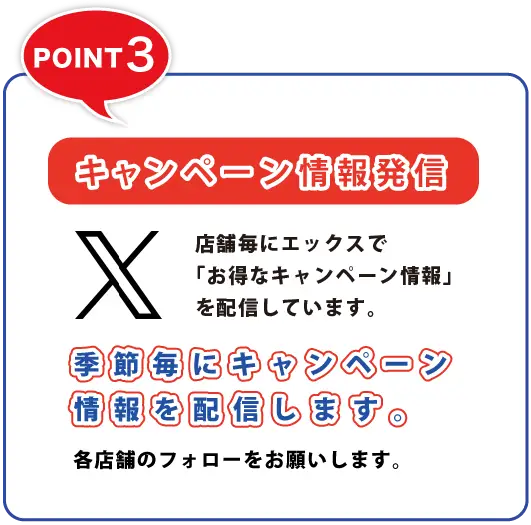 POINT 3

キャンペーン情報発信

店舗毎にエックスで「お得なキャンペーン情報」を配信しています。

季節毎にキャンペーン情報を配信します。

各店舗のフォローをお願いします。